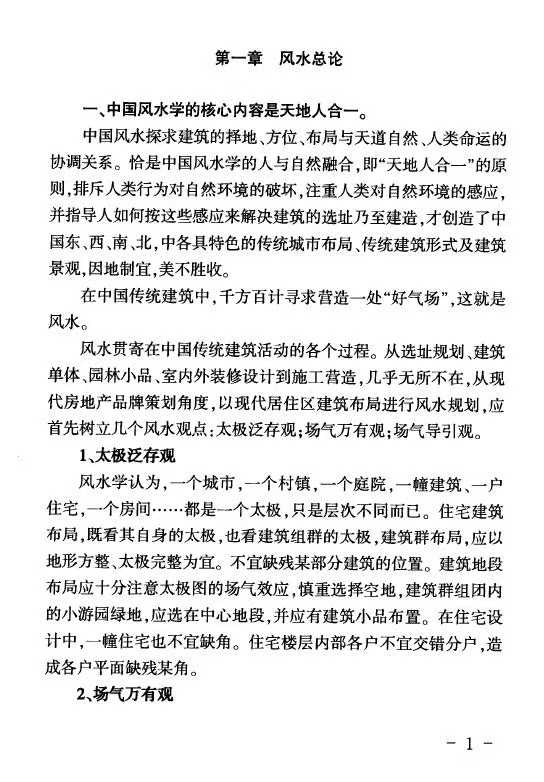 第一章　风水总论

一、中国风水学的核心内容是天地人合一。

中国风水探求建筑的择地、方位、布局与天道自然、人类命运的协调关系。恰是中国风水学的人与自然融合，即“天地人合一”的原则，排斥人类行为对自然环境的破坏，注重人类对自然环境的感应，并指导人如何按这些感应来解决建筑的选址乃至建造，才创造了中国东、西、南、北，中各具特色的传统城市布局、传统建筑形式及建筑景观，因地制宜，美不胜收。

在中国传统建筑中，千方百计寻求营造一处“好气场”，这就是风水。

风水贯寄在中国传统建筑活动的各个过程。从选址规划、建筑单体、园林小品、室内外装修设计到施工营造，几乎无所不在，从现代房地产品牌策划角度，以现代居住区建筑布局进行风水规划，应首先树立几个风水观点：太极泛存观；场气万有观；场气导引观。

1、太极泛存观

风水学认为，一个城市，一个村镇，一个庭院，一幢建筑、一户住宅，一个房间……都是一个太极，只是层次不同而已。住宅建筑布局，既看其自身的太极，也看建筑组群的太极，建筑群布局，应以地形方整、太极完整为宜。不宜缺残某部分建筑的位置。建筑地段布局应十分注意太极图的场气效应，慎重选择空地，建筑群组团内的小游园绿地，应选在中心地段，并应有建筑小品布置。在住宅设计中，一幢住宅也不宜缺角。住宅楼层内部各户不宜交错分户，造成各户平面缺残某角。

2、场气万有观

- 1 -